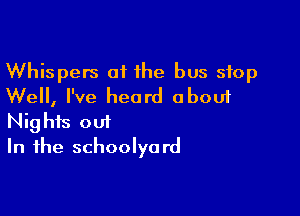 Whispers at the bus stop
Well, I've heard about
Nights out
In the schoolyard